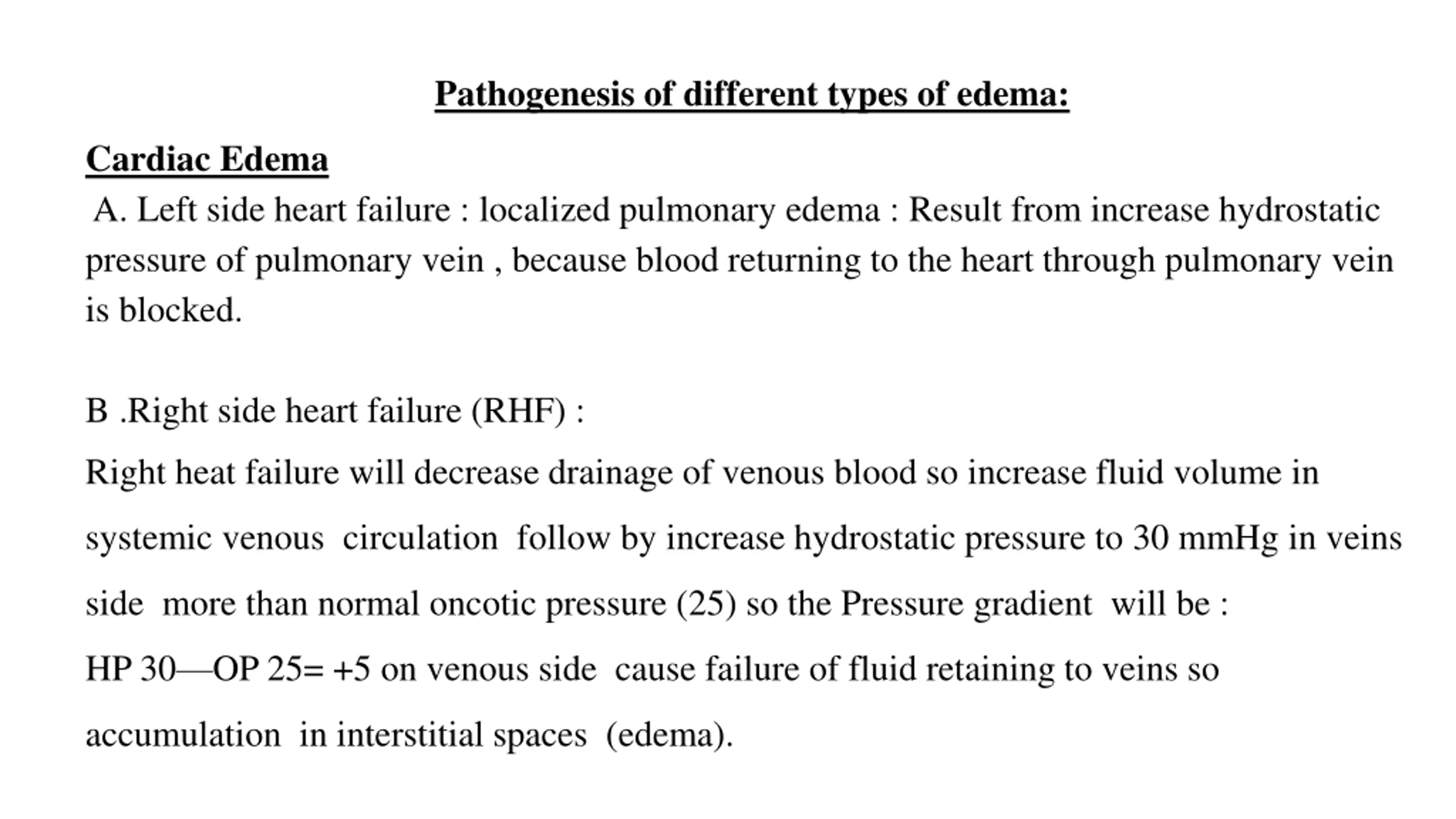 Pathogenesis of different types of edema:

Cardiac Edema

A. Left side heart failure : localized pulmonary edema : Result from increase hydrostatic pressure of pulmonary vein , because blood returning to the heart through pulmonary vein is blocked.

B .Right side heart failure (RHF) :

Right heat failure will decrease drainage of venous blood so increase fluid volume in systemic venous circulation follow by increase hydrostatic pressure to 30 mmHg in veins side more than normal oncotic pressure (25) so the Pressure gradient will be :

HP 30—OP 25= +5 on venous side cause failure of fluid retaining to veins so accumulation in interstitial spaces (edema).